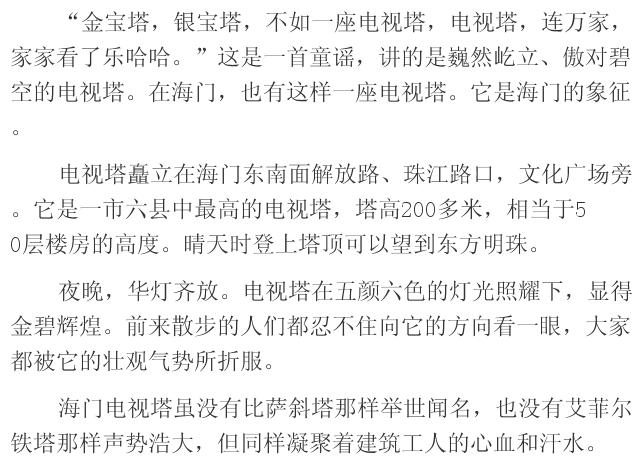 “金宝塔，银宝塔，不如一座电视塔，电视塔，连万家，家家看了乐哈哈。”这是一首童谣，讲的是巍然屹立、傲对碧空的电视塔。在海门，也有这样一座电视塔。它是海门的象征。

电视塔矗立在海门东南面解放路、珠江路口，文化广场旁。它是一市六县中最高的电视塔，塔高200多米，相当于50层楼房的高度。晴天时登上塔顶可以望到东方明珠。

夜晚，华灯齐放。电视塔在五颜六色的灯光照耀下，显得金碧辉煌。前来散步的人们都忍不住向它的方向看一眼，大家都被它的壮观气势所折服。

海门电视塔虽没有比萨斜塔那样举世闻名，也没有艾菲尔铁塔那样声势浩大，但同样凝聚着建筑工人的心血和汗水。